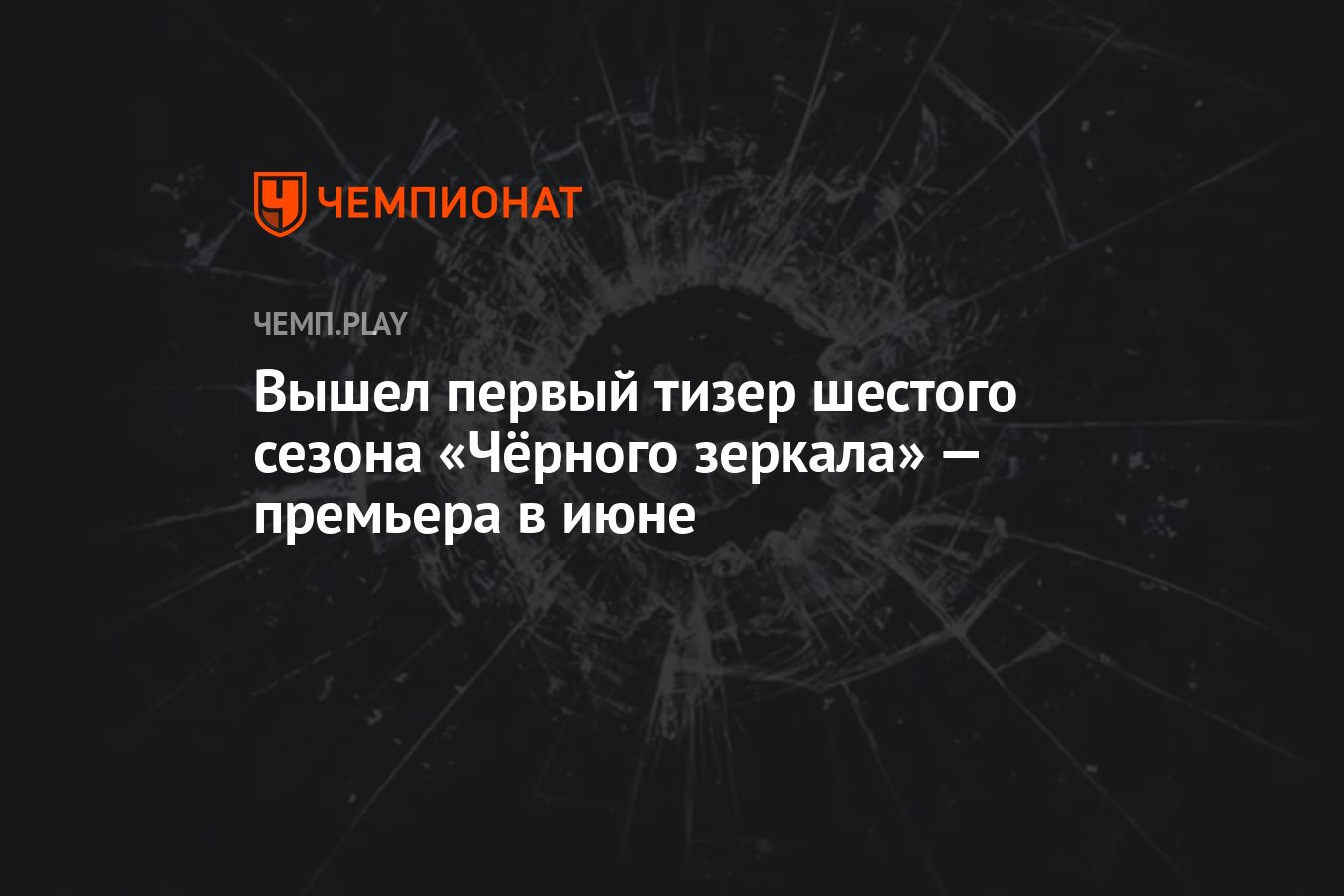 ЧЕМПИОНАТ

ЧЕМП.PLAY

Вышел первый тизер шестого сезона «Чёрного зеркала» — премьера в июне